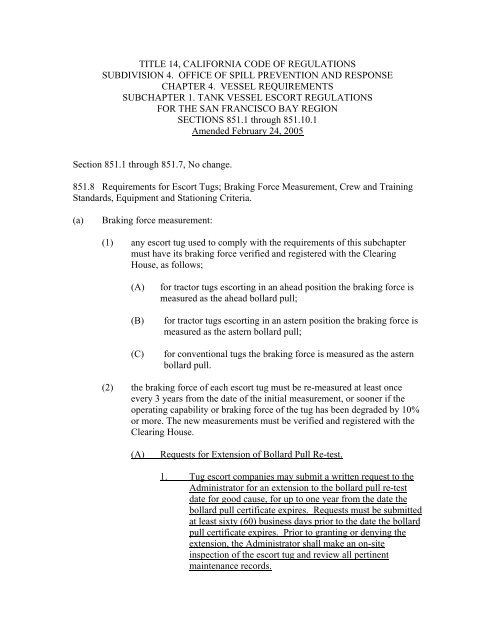 TITLE 14, CALIFORNIA CODE OF REGULATIONS
SUBDIVISION 4. OFFICE OF SPILL PREVENTION AND RESPONSE
CHAPTER 4. VESSEL REQUIREMENTS
SUBCHAPTER 1. TANK VESSEL ESCORT REGULATIONS
FOR THE SAN FRANCISCO BAY REGION
SECTIONS 851.1 through 851.10.1
Amended February 24, 2005

Section 851.1 through 851.7, No change.

851.8 Requirements for Escort Tugs; Braking Force Measurement, Crew and Training Standards, Equipment and Stationing Criteria.

(a) Braking force measurement:

(1) any escort tug used to comply with the requirements of this subchapter must have its braking force verified and registered with the Clearing House, as follows;

(A) for tractor tugs escorting in an ahead position the braking force is measured as the ahead bollard pull;

(B) for tractor tugs escorting in an astern position the braking force is measured as the astern bollard pull;

(C) for conventional tugs the braking force is measured as the astern bollard pull.

(2) the braking force of each escort tug must be re-measured at least once every 3 years from the date of the initial measurement, or sooner if the operating capability or braking force of the tug has been degraded by 10% or more. The new measurements must be verified and registered with the Clearing House.

(A) Requests for Extension of Bollard Pull Re-test.

1. Tug escort companies may submit a written request to the Administrator for an extension to the bollard pull re-test date for good cause, for up to one year from the date the bollard pull certificate expires. Requests must be submitted at least sixty (60) business days prior to the date the bollard pull certificate expires. Prior to granting or denying the extension, the Administrator shall make an on-site inspection of the escort tug and review all pertinent maintenance records.